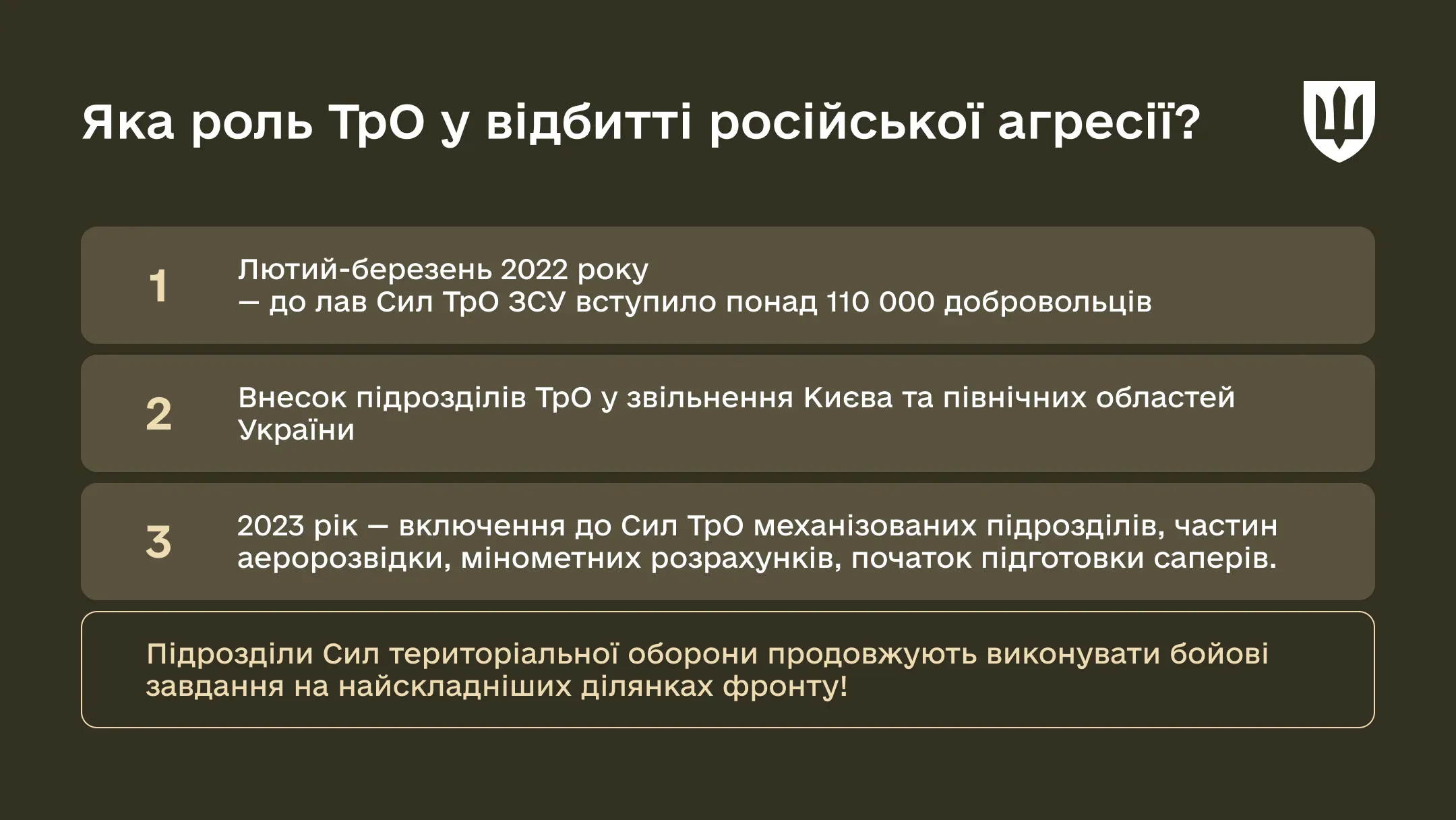 Яка роль ТрО у відбитті російської агресії?

1

Лютий-березень 2022 року
— до лав Сил ТрО ЗСУ вступило понад 110 000 добровольців

2

Внесок підрозділів ТрО у звільнення Києва та північних областей України

3

2023 рік — включення до Сил ТрО механізованих підрозділів, частин аеророзвідки, мінометних розрахунків, початок підготовки саперів.

Підрозділи Сил територіальної оборони продовжують виконувати бойові завдання на найскладніших ділянках фронту!